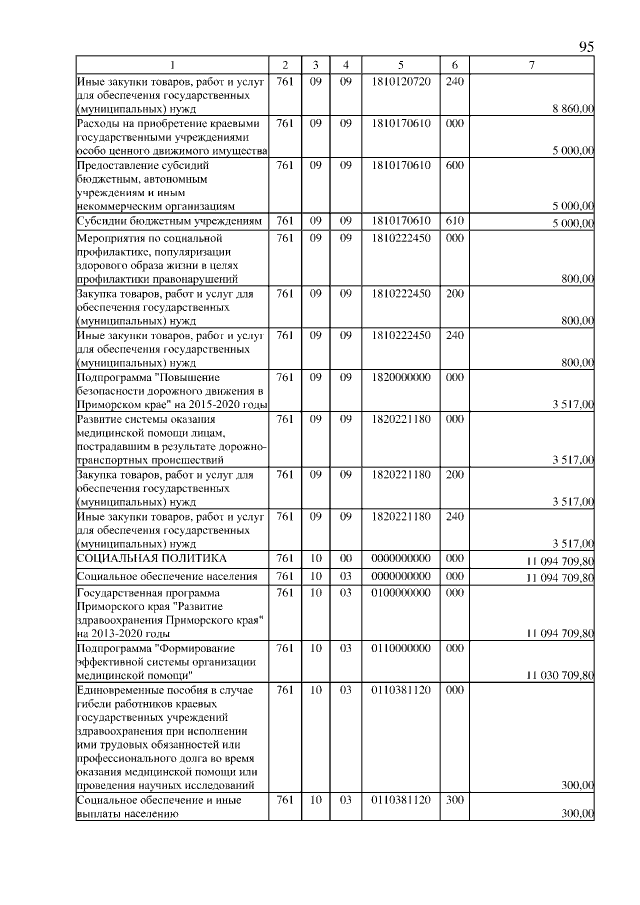 95

| 1 | 2 | 3 | 4 | 5 | 6 | 7 |
|---|---|---|---|---|---|---|
| Иные закупки товаров, работ и услуг для обеспечения государственных (муниципальных) нужд | 761 | 09 | 09 | 1810120720 | 240 | 8 860,00 |
| Расходы на приобретение краевыми государственными учреждениями особо ценного движимого имущества | 761 | 09 | 09 | 1810170610 | 000 | 5 000,00 |
| Предоставление субсидий бюджетным, автономным учреждениям и иным некоммерческим организациям | 761 | 09 | 09 | 1810170610 | 600 | 5 000,00 |
| Субсидии бюджетным учреждениям | 761 | 09 | 09 | 1810170610 | 610 | 5 000,00 |
| Мероприятия по социальной профилактике, популяризации здорового образа жизни в целях профилактики правонарушений | 761 | 09 | 09 | 1810222450 | 000 | 800,00 |
| Закупка товаров, работ и услуг для обеспечения государственных (муниципальных) нужд | 761 | 09 | 09 | 1810222450 | 200 | 800,00 |
| Иные закупки товаров, работ и услуг для обеспечения государственных (муниципальных) нужд | 761 | 09 | 09 | 1810222450 | 240 | 800,00 |
| Подпрограмма "Повышение безопасности дорожного движения в Приморском крае" на 2015-2020 годы | 761 | 09 | 09 | 1820000000 | 000 | 3 517,00 |
| Развитие системы оказания медицинской помощи лицам, пострадавшим в результате дорожно-транспортных происшествий | 761 | 09 | 09 | 1820221180 | 000 | 3 517,00 |
| Закупка товаров, работ и услуг для обеспечения государственных (муниципальных) нужд | 761 | 09 | 09 | 1820221180 | 200 | 3 517,00 |
| Иные закупки товаров, работ и услуг для обеспечения государственных (муниципальных) нужд | 761 | 09 | 09 | 1820221180 | 240 | 3 517,00 |
| СОЦИАЛЬНАЯ ПОЛИТИКА | 761 | 10 | 00 | 0000000000 | 000 | 11 094 709,80 |
| Социальное обеспечение населения | 761 | 10 | 03 | 0000000000 | 000 | 11 094 709,80 |
| Государственная программа Приморского края "Развитие здравоохранения Приморского края" на 2013-2020 годы | 761 | 10 | 03 | 0100000000 | 000 | 11 094 709,80 |
| Подпрограмма "Формирование эффективной системы организации медицинской помощи" | 761 | 10 | 03 | 0110000000 | 000 | 11 030 709,80 |
| Единовременные пособия в случае гибели работников краевых государственных учреждений здравоохранения при исполнении ими трудовых обязанностей или профессионального долга во время оказания медицинской помощи или проведения научных исследований | 761 | 10 | 03 | 0110381120 | 000 | 300,00 |
| Социальное обеспечение и иные выплаты населению | 761 | 10 | 03 | 0110381120 | 300 | 300,00 |